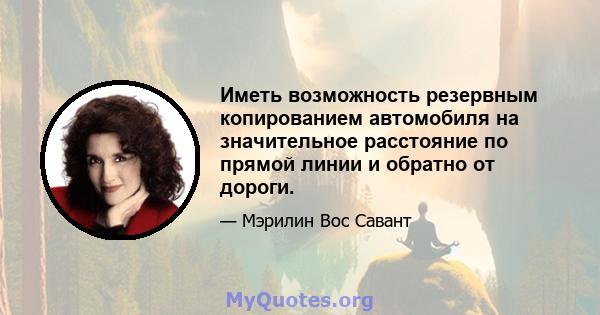 Иметь возможность резервным копированием автомобиля на значительное расстояние по прямой линии и обратно от дороги.

— Мэрилин Вос Савант

MyQuotes.org